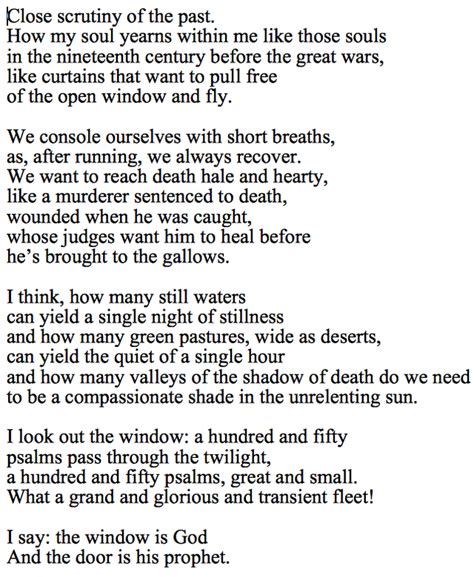 Close scrutiny of the past.
How my soul yearns within me like those souls
in the nineteenth century before the great wars,
like curtains that want to pull free
of the open window and fly.

We console ourselves with short breaths,
as, after running, we always recover.
We want to reach death hale and hearty,
like a murderer sentenced to death,
wounded when he was caught,
whose judges want him to heal before
he's brought to the gallows.

I think, how many still waters
can yield a single night of stillness
and how many green pastures, wide as deserts,
can yield the quiet of a single hour
and how many valleys of the shadow of death do we need
to be a compassionate shade in the unrelenting sun.

I look out the window: a hundred and fifty
psalms pass through the twilight,
a hundred and fifty psalms, great and small.
What a grand and glorious and transient fleet!

I say: the window is God
And the door is his prophet.